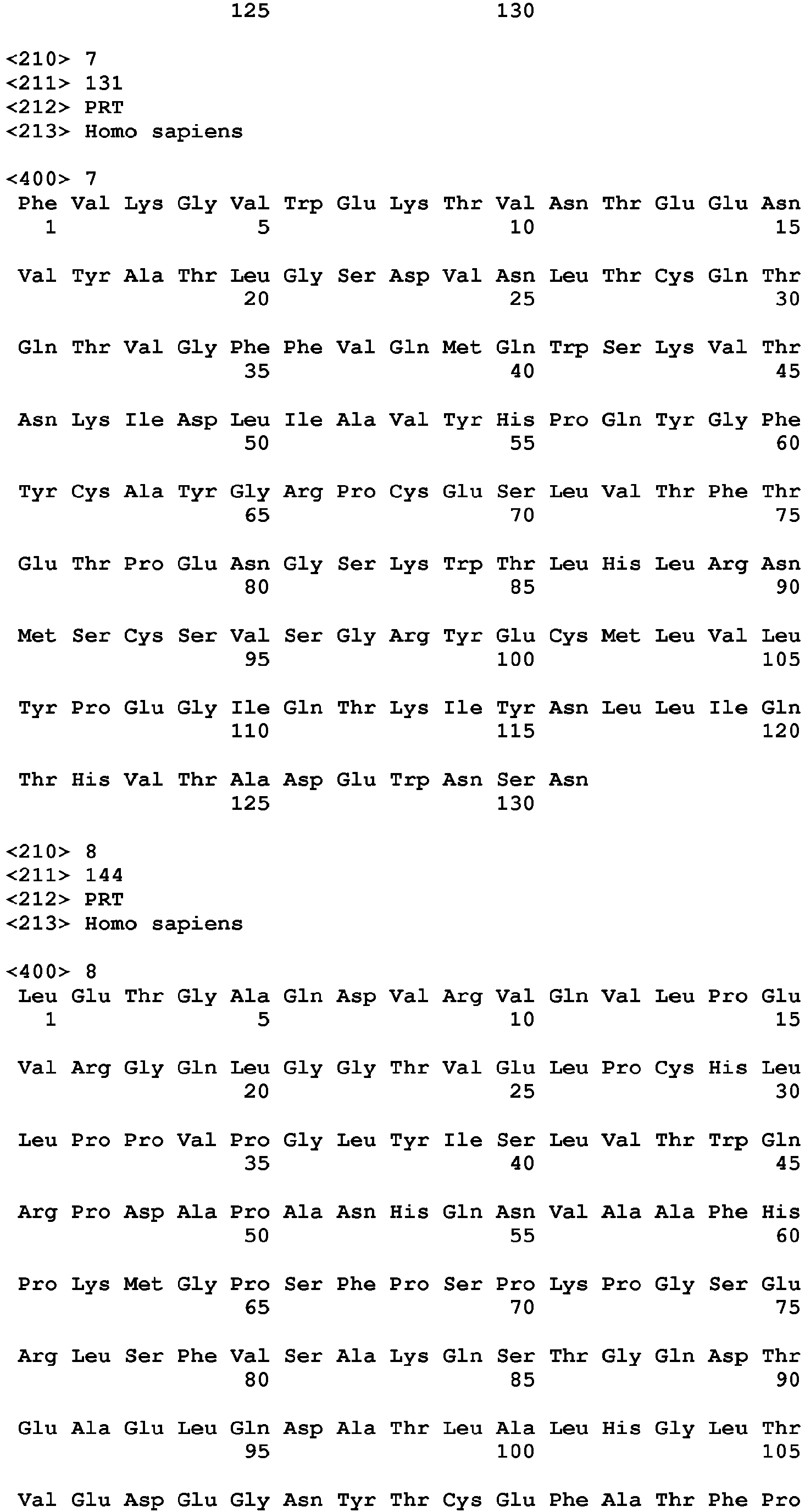 125 130

<210> 7
<211> 131
<212> PRT
<213> Homo sapiens

<400> 7
Phe Val Lys Gly Val Trp Glu Lys Thr Val Asn Thr Glu Glu Asn
1 5 10 15

Val Tyr Ala Thr Leu Gly Ser Asp Val Asn Leu Thr Cys Gln Thr
20 25 30

Gln Thr Val Gly Phe Phe Val Gln Met Gln Trp Ser Lys Val Thr
35 40 45

Asn Lys Ile Asp Leu Ile Ala Val Tyr His Pro Gln Tyr Gly Phe
50 55 60

Tyr Cys Ala Tyr Gly Arg Pro Cys Glu Ser Leu Val Thr Phe Thr
65 70 75

Glu Thr Pro Glu Asn Gly Ser Lys Trp Thr Leu His Leu Arg Asn
80 85 90

Met Ser Cys Ser Val Ser Gly Arg Tyr Glu Cys Met Leu Val Leu
95 100 105

Tyr Pro Glu Gly Ile Gln Thr Lys Ile Tyr Asn Leu Leu Ile Gln
110 115 120

Thr His Val Thr Ala Asp Glu Trp Asn Ser Asn
125 130

<210> 8
<211> 144
<212> PRT
<213> Homo sapiens

<400> 8
Leu Glu Thr Gly Ala Gln Asp Val Arg Val Gln Val Leu Pro Glu
1 5 10 15

Val Arg Gly Gln Leu Gly Gly Thr Val Glu Leu Pro Cys His Leu
20 25 30

Leu Pro Pro Val Pro Gly Leu Tyr Ile Ser Leu Val Thr Trp Gln
35 40 45

Arg Pro Asp Ala Pro Ala Asn His Gln Asn Val Ala Ala Phe His
50 55 60

Pro Lys Met Gly Pro Ser Phe Pro Ser Pro Lys Pro Gly Ser Glu
65 70 75

Arg Leu Ser Phe Val Ser Ala Lys Gln Ser Thr Gly Gln Asp Thr
80 85 90

Glu Ala Glu Leu Gln Asp Ala Thr Leu Ala Leu His Gly Leu Thr
95 100 105

Val Glu Asp Glu Gly Asn Tyr Thr Cys Glu Phe Ala Thr Phe Pro